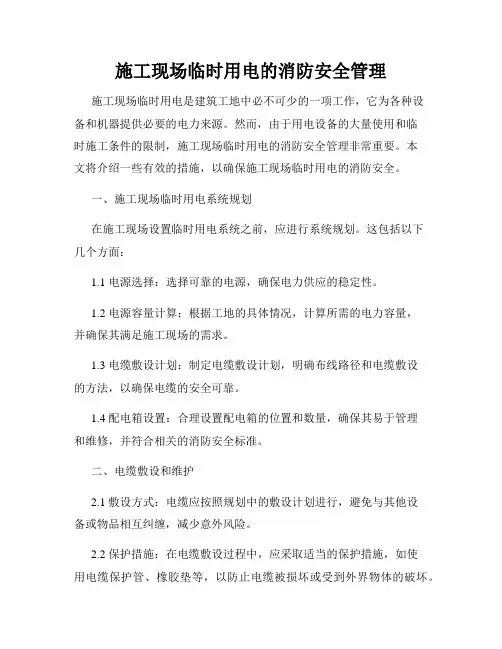 施工现场临时用电的消防安全管理

施工现场临时用电是建筑工地中必不可少的一项工作，它为各种设备和机器提供必要的电力来源。然而，由于用电设备的大量使用和临时施工条件的限制，施工现场临时用电的消防安全管理非常重要。本文将介绍一些有效的措施，以确保施工现场临时用电的消防安全。

一、施工现场临时用电系统规划

在施工现场设置临时用电系统之前，应进行系统规划。这包括以下几个方面：

1.1 电源选择：选择可靠的电源，确保电力供应的稳定性。

1.2 电源容量计算：根据工地的具体情况，计算所需的电力容量，并确保其满足施工现场的需求。

1.3 电缆敷设计划：制定电缆敷设计划，明确布线路径和电缆敷设的方法，以确保电缆的安全可靠。

1.4 配电箱设置：合理设置配电箱的位置和数量，确保其易于管理和维修，并符合相关的消防安全标准。

二、电缆敷设和维护

2.1 敷设方式：电缆应按照规划中的敷设计划进行，避免与其他设备或物品相互纠缠，减少意外风险。

2.2 保护措施：在电缆敷设过程中，应采取适当的保护措施，如使用电缆保护管、橡胶垫等，以防止电缆被损坏或受到外界物体的破坏。